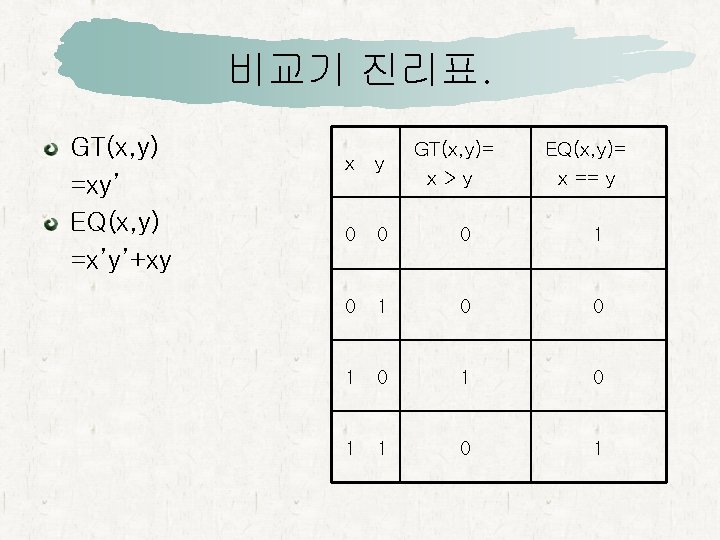 비교기 진리표.

• GT(x,y) =xy'
• EQ(x,y) =x'y'+xy

| x y | GT(x,y)= x > y | EQ(x,y)= x == y |
|---|---|---|
| 0 0 | 0 | 1 |
| 0 1 | 0 | 0 |
| 1 0 | 1 | 0 |
| 1 1 | 0 | 1 |